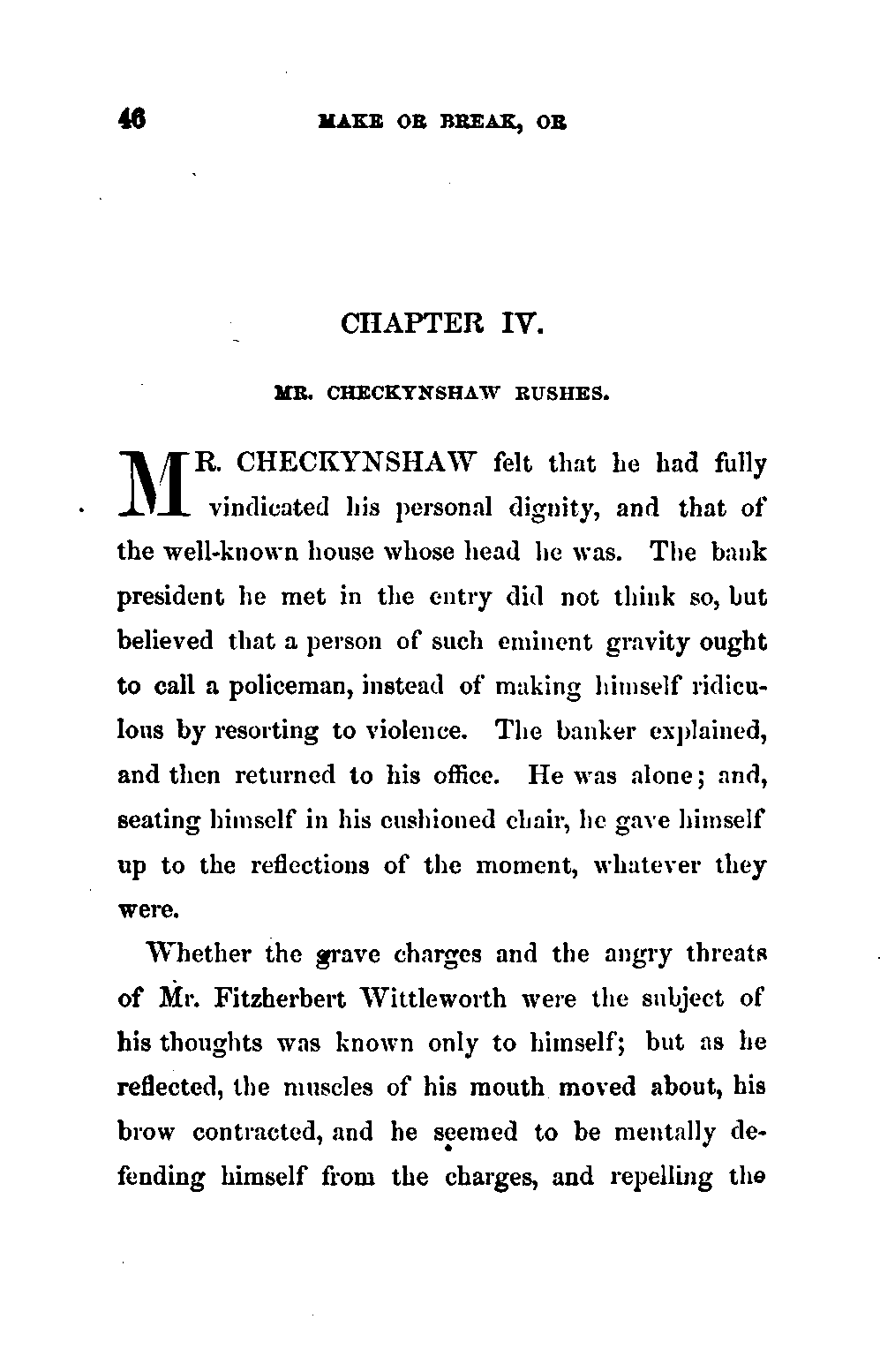 46 MAKE OR BREAK, OR

CHAPTER IV.

MR. CHECKYNSHAW RUSHES.

MR. CHECKYNSHAW felt that he had fully vindicated his personal dignity, and that of the well-known house whose head he was. The bank president he met in the entry did not think so, but believed that a person of such eminent gravity ought to call a policeman, instead of making himself ridiculous by resorting to violence. The banker explained, and then returned to his office. He was alone; and, seating himself in his cushioned chair, he gave himself up to the reflections of the moment, whatever they were.

Whether the grave charges and the angry threats of Mr. Fitzherbert Wittleworth were the subject of his thoughts was known only to himself; but as he reflected, the muscles of his mouth moved about, his brow contracted, and he seemed to be mentally defending himself from the charges, and repelling the